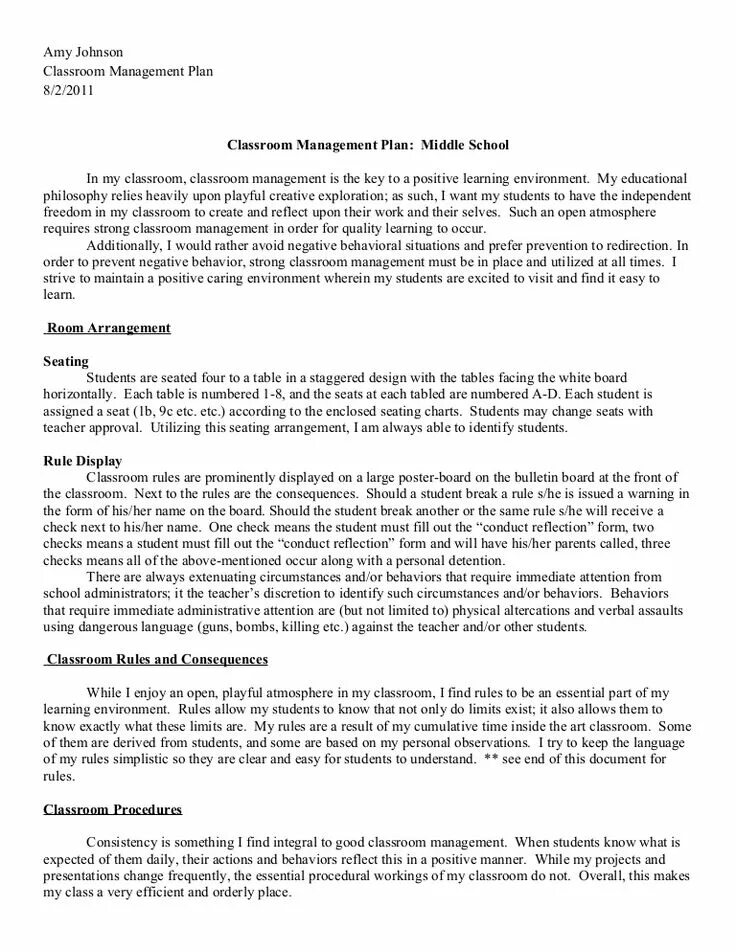 Amy Johnson
Classroom Management Plan
8/2/2011

Classroom Management Plan: Middle School

In my classroom, classroom management is the key to a positive learning environment. My educational philosophy relies heavily upon playful creative exploration; as such, I want my students to have the independent freedom in my classroom to create and reflect upon their work and their selves. Such an open atmosphere requires strong classroom management in order for quality learning to occur.

Additionally, I would rather avoid negative behavioral situations and prefer prevention to redirection. In order to prevent negative behavior, strong classroom management must be in place and utilized at all times. I strive to maintain a positive caring environment wherein my students are excited to visit and find it easy to learn.

Room Arrangement

Seating

Students are seated four to a table in a staggered design with the tables facing the white board horizontally. Each table is numbered 1-8, and the seats at each tabled are numbered A-D. Each student is assigned a seat (1b, 9c etc. etc.) according to the enclosed seating charts. Students may change seats with teacher approval. Utilizing this seating arrangement, I am always able to identify students.

Rule Display

Classroom rules are prominently displayed on a large poster-board on the bulletin board at the front of the classroom. Next to the rules are the consequences. Should a student break a rule s/he is issued a warning in the form of his/her name on the board. Should the student break another or the same rule s/he will receive a check next to his/her name. One check means the student must fill out the "conduct reflection" form, two checks means a student must fill out the "conduct reflection" form and will have his/her parents called, three checks means all of the above-mentioned occur along with a personal detention.

There are always extenuating circumstances and/or behaviors that require immediate attention from school administrators; it the teacher's discretion to identify such circumstances and/or behaviors. Behaviors that require immediate administrative attention are (but not limited to) physical altercations and verbal assaults using dangerous language (guns, bombs, killing etc.) against the teacher and/or other students.

Classroom Rules and Consequences

While I enjoy an open, playful atmosphere in my classroom, I find rules to be an essential part of my learning environment. Rules allow my students to know that not only do limits exist; it also allows them to know exactly what these limits are. My rules are a result of my cumulative time inside the art classroom. Some of them are derived from students, and some are based on my personal observations. I try to keep the language of my rules simplistic so they are clear and easy for students to understand. ** see end of this document for rules.

Classroom Procedures

Consistency is something I find integral to good classroom management. When students know what is expected of them daily, their actions and behaviors reflect this in a positive manner. While my projects and presentations change frequently, the essential procedural workings of my classroom do not. Overall, this makes my class a very efficient and orderly place.